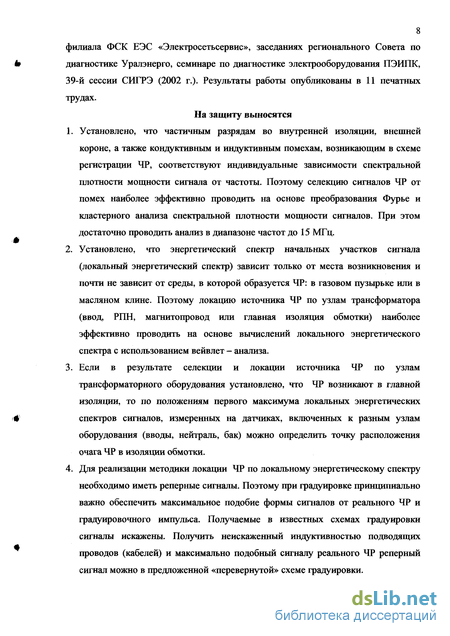 8

филиала ФСК ЕЭС «Электросетьсервис», заседаниях регионального Совета по диагностике Уралэнерго, семинаре по диагностике электрооборудования ПЭИПК, 39-й сессии СИГРЭ (2002 г.). Результаты работы опубликованы в 11 печатных трудах.

На защиту выносятся

1. Установлено, что частичным разрядам во внутренней изоляции, внешней короне, а также кондуктивным и индуктивным помехам, возникающим в схеме регистрации ЧР, соответствуют индивидуальные зависимости спектральной плотности мощности сигнала от частоты. Поэтому селекцию сигналов ЧР от помех наиболее эффективно проводить на основе преобразования Фурье и кластерного анализа спектральной плотности мощности сигналов. При этом достаточно проводить анализ в диапазоне частот до 15 МГц.

2. Установлено, что энергетический спектр начальных участков сигнала (локальный энергетический спектр) зависит только от места возникновения и почти не зависит от среды, в которой образуется ЧР: в газовом пузырьке или в масляном клине. Поэтому локацию источника ЧР по узлам трансформатора (ввод, РПН, магнитопровод или главная изоляция обмотки) наиболее эффективно проводить на основе вычислений локального энергетического спектра с использованием вейвлет – анализа.

3. Если в результате селекции и локации источника ЧР по узлам трансформаторного оборудования установлено, что ЧР возникают в главной изоляции, то по положениям первого максимума локальных энергетических спектров сигналов, измеренных на датчиках, включенных к разным узлам оборудования (вводы, нейтраль, бак) можно определить точку расположения очага ЧР в изоляции обмотки.

4. Для реализации методики локации ЧР по локальному энергетическому спектру необходимо иметь реперные сигналы. Поэтому при градуировке принципиально важно обеспечить максимальное подобие формы сигналов от реального ЧР и градуировочного импульса. Получаемые в известных схемах градуировки сигналы искажены. Получить неискаженный индуктивностью подводящих проводов (кабелей) и максимально подобный сигналу реального ЧР реперный сигнал можно в предложенной «перевернутой» схеме градуировки.

dsLib.net
библиотека диссертаций